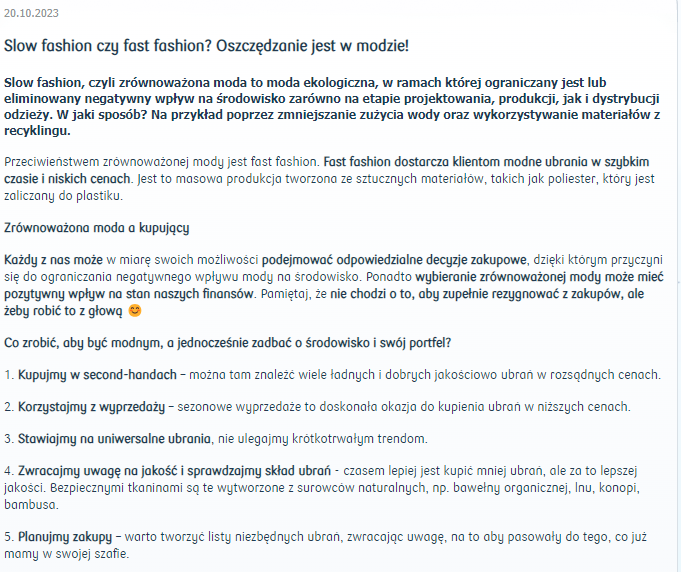 20.10.2023

Slow fashion czy fast fashion? Oszczędzanie jest w modzie!

Slow fashion, czyli zrównoważona moda to moda ekologiczna, w ramach której ograniczany jest lub eliminowany negatywny wpływ na środowisko zarówno na etapie projektowania, produkcji, jak i dystrybucji odzieży. W jaki sposób? Na przykład poprzez zmniejszanie zużycia wody oraz wykorzystywanie materiałów z recyklingu.

Przeciwieństwem zrównoważonej mody jest fast fashion. Fast fashion dostarcza klientom modne ubrania w szybkim czasie i niskich cenach. Jest to masowa produkcja tworzona ze sztucznych materiałów, takich jak poliester, który jest zaliczany do plastiku.

Zrównoważona moda a kupujący

Każdy z nas może w miarę swoich możliwości podejmować odpowiedzialne decyzje zakupowe, dzięki którym przyczyni się do ograniczania negatywnego wpływu mody na środowisko. Ponadto wybieranie zrównoważonej mody może mieć pozytywny wpływ na stan naszych finansów. Pamiętaj, że nie chodzi o to, aby zupełnie rezygnować z zakupów, ale żeby robić to z głową 😊

Co zrobić, aby być modnym, a jednocześnie zadbać o środowisko i swój portfel?

1. Kupujmy w second-handach – można tam znaleźć wiele ładnych i dobrych jakościowo ubrań w rozsądnych cenach.

2. Korzystajmy z wyprzedaży – sezonowe wyprzedaże to doskonała okazja do kupienia ubrań w niższych cenach.

3. Stawiajmy na uniwersalne ubrania, nie ulegajmy krótkotrwałym trendom.

4. Zwracajmy uwagę na jakość i sprawdzajmy skład ubrań - czasem lepiej jest kupić mniej ubrań, ale za to lepszej jakości. Bezpiecznymi tkaninami są te wytworzone z surowców naturalnych, np. bawełny organicznej, lnu, konopi, bambusa.

5. Planujmy zakupy – warto tworzyć listy niezbędnych ubrań, zwracając uwagę, na to aby pasowały do tego, co już mamy w swojej szafie.